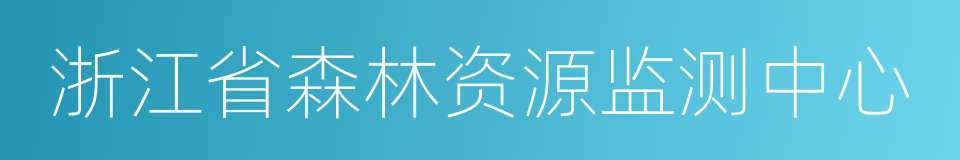 浙江省森林资源监测中心